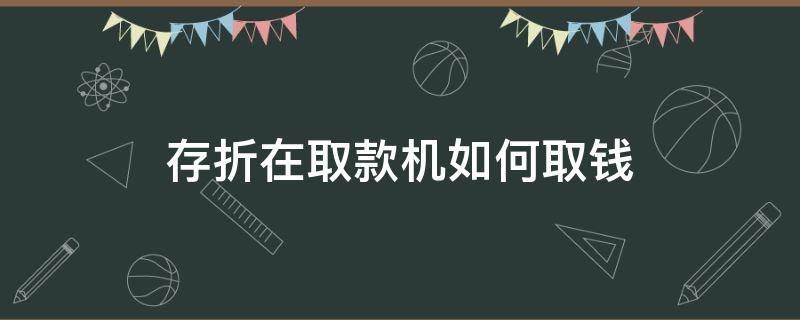 存折在取款机如何取钱